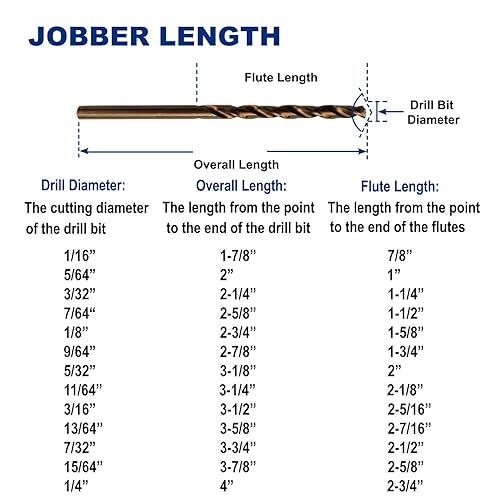 JOBBER LENGTH

Flute Length

Drill Bit Diameter

Overall Length

| Drill Diameter: The cutting diameter of the drill bit | Overall Length: The length from the point to the end of the drill bit | Flute Length: The length from the point to the end of the flutes |
|---|---|---|
| 1/16” | 1-7/8” | 7/8” |
| 5/64” | 2” | 1” |
| 3/32” | 2-1/4” | 1-1/4” |
| 7/64“ | 2-5/8” | 1-1/2” |
| 1/8” | 2-3/4” | 1-5/8” |
| 9/64” | 2-7/8” | 1-3/4” |
| 5/32” | 3-1/8” | 2” |
| 11/64” | 3-1/4” | 2-1/8” |
| 3/16” | 3-1/2” | 2-5/16” |
| 13/64” | 3-5/8” | 2-7/16” |
| 7/32” | 3-3/4” | 2-1/2” |
| 15/64” | 3-7/8” | 2-5/8” |
| 1/4” | 4” | 2-3/4” |